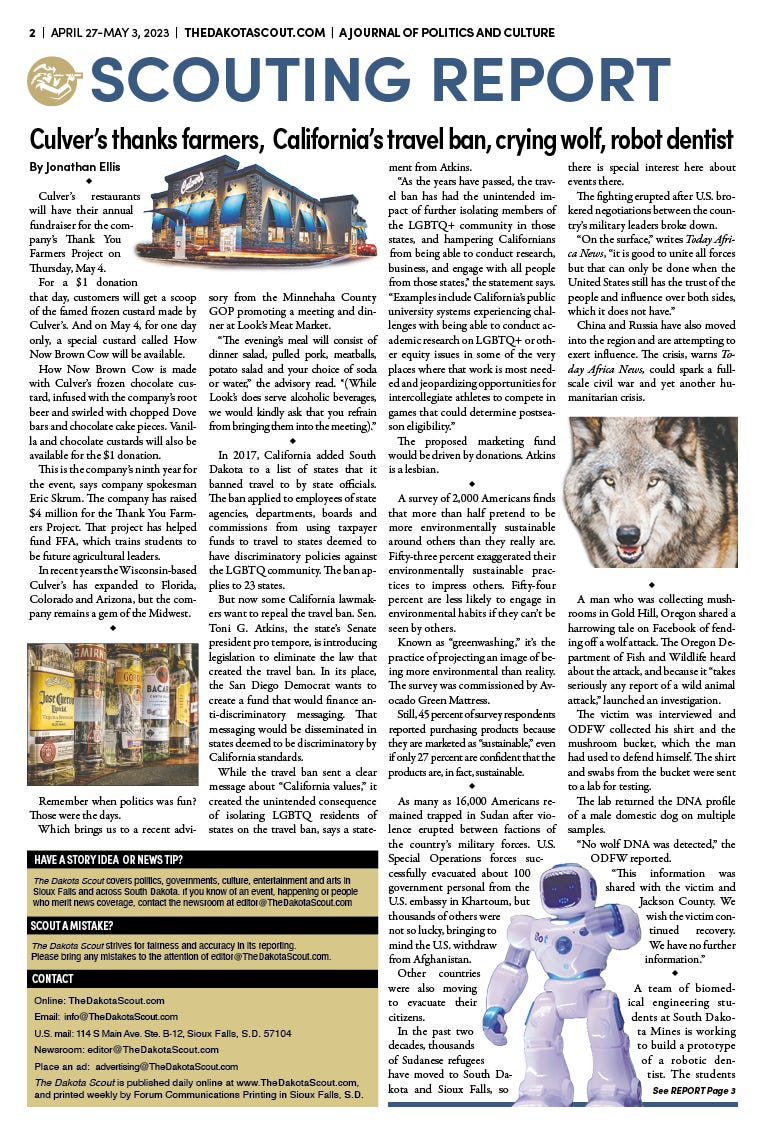 2 | APRIL 27-MAY 3, 2023 | THEDAKOTASCOUT.COM | A JOURNAL OF POLITICS AND CULTURE

SCOUTING REPORT

Culver's thanks farmers, California's travel ban, crying wolf, robot dentist

By Jonathan Ellis

◆

Culver's restaurants will have their annual fundraiser for the company's Thank You Farmers Project on Thursday, May 4.

For a $1 donation that day, customers will get a scoop of the famed frozen custard made by Culver's. And on May 4, for one day only, a special custard called How Now Brown Cow will be available.

How Now Brown Cow is made with Culver's frozen chocolate custard, infused with the company's root beer and swirled with chopped Dove bars and chocolate cake pieces. Vanilla and chocolate custards will also be available for the $1 donation.

This is the company's ninth year for the event, says company spokesman Eric Skrum. The company has raised $4 million for the Thank You Farmers Project. That project has helped fund FFA, which trains students to be future agricultural leaders.

In recent years the Wisconsin-based Culver's has expanded to Florida, Colorado and Arizona, but the company remains a gem of the Midwest.

◆

Remember when politics was fun? Those were the days.

Which brings us to a recent advisory from the Minnehaha County GOP promoting a meeting and dinner at Look's Meat Market.

"The evening's meal will consist of dinner salad, pulled pork, meatballs, potato salad and your choice of soda or water," the advisory read. "(While Look's does serve alcoholic beverages, we would kindly ask that you refrain from bringing them into the meeting)."

◆

In 2017, California added South Dakota to a list of states that it banned travel to by state officials. The ban applied to employees of state agencies, departments, boards and commissions from using taxpayer funds to travel to states deemed to have discriminatory policies against the LGBTQ community. The ban applies to 23 states.

But now some California lawmakers want to repeal the travel ban. Sen. Toni G. Atkins, the state's Senate president pro tempore, is introducing legislation to eliminate the law that created the travel ban. In its place, the San Diego Democrat wants to create a fund that would finance anti-discriminatory messaging. That messaging would be disseminated in states deemed to be discriminatory by California standards.

While the travel ban sent a clear message about "California values," it created the unintended consequence of isolating LGBTQ residents of states on the travel ban, says a statement from Atkins.

"As the years have passed, the travel ban has had the unintended impact of further isolating members of the LGBTQ+ community in those states, and hampering Californians from being able to conduct research, business, and engage with all people from those states," the statement says. "Examples include California's public university systems experiencing challenges with being able to conduct academic research on LGBTQ+ or other equity issues in some of the very places where that work is most needed and jeopardizing opportunities for intercollegiate athletes to compete in games that could determine postseason eligibility."

The proposed marketing fund would be driven by donations. Atkins is a lesbian.

◆

A survey of 2,000 Americans finds that more than half pretend to be more environmentally sustainable around others than they really are. Fifty-three percent exaggerated their environmentally sustainable practices to impress others. Fifty-four percent are less likely to engage in environmental habits if they can't be seen by others.

Known as "greenwashing," it's the practice of projecting an image of being more environmental than reality. The survey was commissioned by Avocado Green Mattress.

Still, 45 percent of survey respondents reported purchasing products because they are marketed as "sustainable," even if only 27 percent are confident that the products are, in fact, sustainable.

◆

As many as 16,000 Americans remained trapped in Sudan after violence erupted between factions of the country's military forces. U.S. Special Operations forces successfully evacuated about 100 government personal from the U.S. embassy in Khartoum, but thousands of others were not so lucky, bringing to mind the U.S. withdraw from Afghanistan.

Other countries were also moving to evacuate their citizens.

In the past two decades, thousands of Sudanese refugees have moved to South Dakota and Sioux Falls, so there is special interest here about events there.

The fighting erupted after U.S. brokered negotiations between the country's military leaders broke down.

"On the surface," writes Today Africa News, "it is good to unite all forces but that can only be done when the United States still has the trust of the people and influence over both sides, which it does not have."

China and Russia have also moved into the region and are attempting to exert influence. The crisis, warns Today Africa News, could spark a full-scale civil war and yet another humanitarian crisis.

◆

A man who was collecting mushrooms in Gold Hill, Oregon shared a harrowing tale on Facebook of fending off a wolf attack. The Oregon Department of Fish and Wildlife heard about the attack, and because it "takes seriously any report of a wild animal attack," launched an investigation.

The victim was interviewed and ODFW collected his shirt and the mushroom bucket, which the man had used to defend himself. The shirt and swabs from the bucket were sent to a lab for testing.

The lab returned the DNA profile of a male domestic dog on multiple samples.

"No wolf DNA was detected," the ODFW reported.

"This information was shared with the victim and Jackson County. We wish the victim continued recovery. We have no further information."

◆

A team of biomedical engineering students at South Dakota Mines is working to build a prototype of a robotic dentist. The students

See REPORT Page 3

HAVE A STORY IDEA OR NEWS TIP?

The Dakota Scout covers politics, governments, culture, entertainment and arts in Sioux Falls and across South Dakota. If you know of an event, happening or people who merit news coverage, contact the newsroom at editor@TheDakotaScout.com

SCOUT A MISTAKE?

The Dakota Scout strives for fairness and accuracy in its reporting. Please bring any mistakes to the attention of editor@TheDakotaScout.com.

CONTACT

Online: TheDakotaScout.com
Email: info@TheDakotaScout.com
U.S. mail: 114 S Main Ave. Ste. B-12, Sioux Falls, S.D. 57104
Newsroom: editor@TheDakotaScout.com
Place an ad: advertising@TheDakotaScout.com
The Dakota Scout is published daily online at www.TheDakotaScout.com, and printed weekly by Forum Communications Printing in Sioux Falls, S.D.